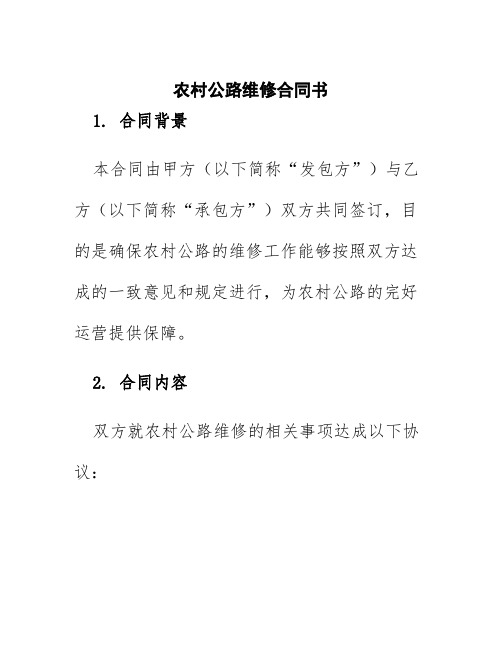 农村公路维修合同书

1. 合同背景

本合同由甲方（以下简称“发包方”）与乙方（以下简称“承包方”）双方共同签订，目的是确保农村公路的维修工作能够按照双方达成的一致意见和规定进行，为农村公路的完好运营提供保障。

2. 合同内容

双方就农村公路维修的相关事项达成以下协议：